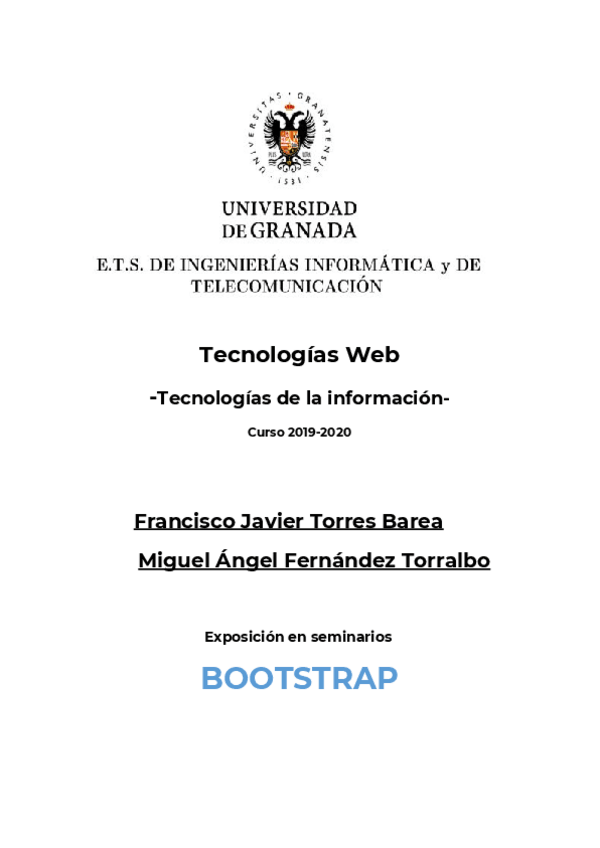 UNIVERSIDAD
DE GRANADA

E.T.S. DE INGENIERÍAS INFORMÁTICA y DE TELECOMUNICACIÓN

Tecnologías Web

-Tecnologías de la información-

Curso 2019-2020

Francisco Javier Torres Barea

Miguel Ángel Fernández Torralbo

Exposición en seminarios

BOOTSTRAP